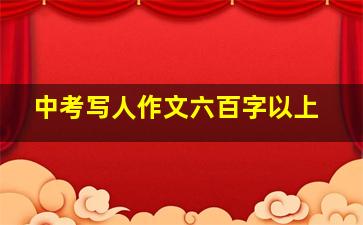 中考写人作文六百字以上